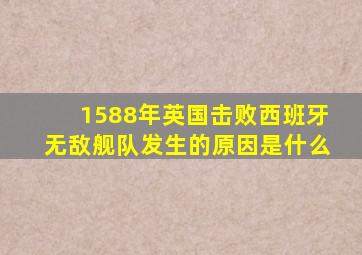 1588年英国击败西班牙无敌舰队发生的原因是什么